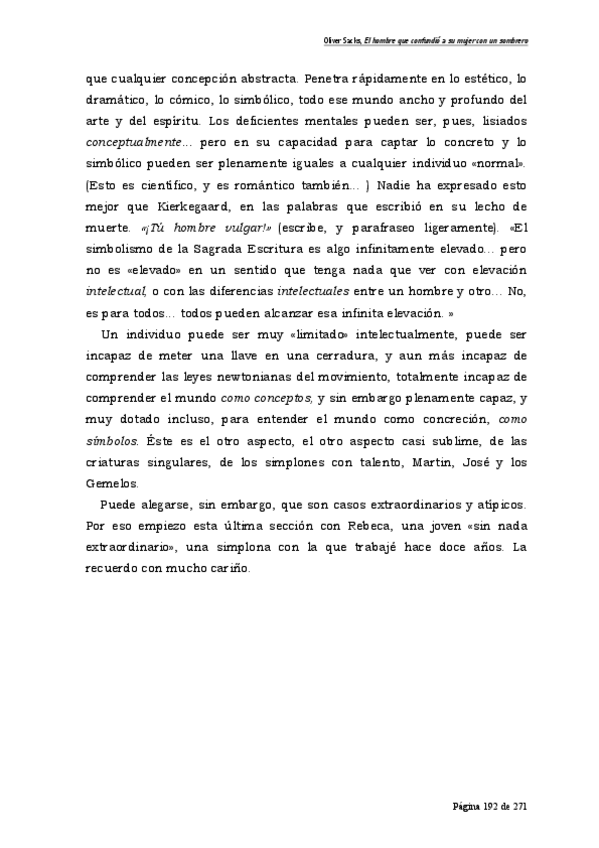 Oliver Sacks, El hombre que confundió a su mujer con un sombrero

que cualquier concepción abstracta. Penetra rápidamente en lo estético, lo dramático, lo cómico, lo simbólico, todo ese mundo ancho y profundo del arte y del espíritu. Los deficientes mentales pueden ser, pues, lisiados conceptualmente... pero en su capacidad para captar lo concreto y lo simbólico pueden ser plenamente iguales a cualquier individuo «normal». (Esto es científico, y es romántico también... ) Nadie ha expresado esto mejor que Kierkegaard, en las palabras que escribió en su lecho de muerte. «¡Tú hombre vulgar!» (escribe, y parafraseo ligeramente). «El simbolismo de la Sagrada Escritura es algo infinitamente elevado... pero no es «elevado» en un sentido que tenga nada que ver con elevación intelectual, o con las diferencias intelectuales entre un hombre y otro... No, es para todos... todos pueden alcanzar esa infinita elevación. »

Un individuo puede ser muy «limitado» intelectualmente, puede ser incapaz de meter una llave en una cerradura, y aun más incapaz de comprender las leyes newtonianas del movimiento, totalmente incapaz de comprender el mundo como conceptos, y sin embargo plenamente capaz, y muy dotado incluso, para entender el mundo como concreción, como símbolos. Éste es el otro aspecto, el otro aspecto casi sublime, de las criaturas singulares, de los simplones con talento, Martin, José y los Gemelos.

Puede alegarse, sin embargo, que son casos extraordinarios y atípicos. Por eso empiezo esta última sección con Rebeca, una joven «sin nada extraordinario», una simplona con la que trabajé hace doce años. La recuerdo con mucho cariño.

Página 192 de 271